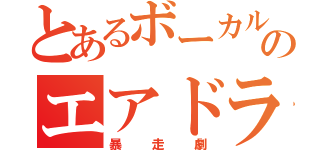 とあるボーカルの
エアドラ
暴走劇